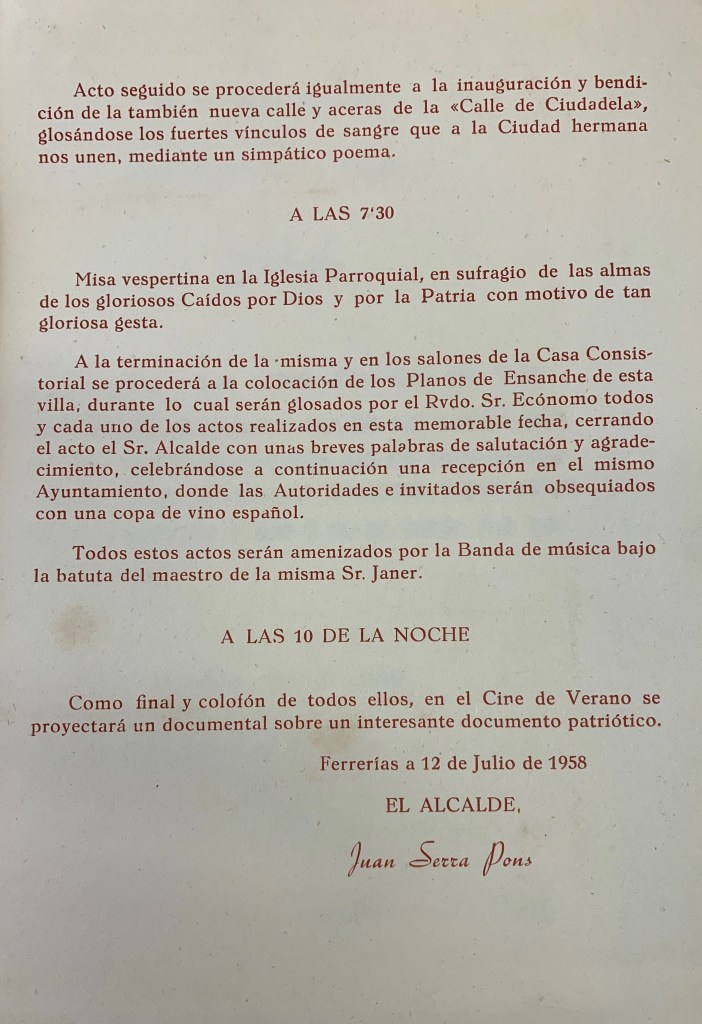 Acto seguido se procederá igualmente a la inauguración y bendición de la también nueva calle y aceras de la «Calle de Ciudadela», glosándose los fuertes vínculos de sangre que a la Ciudad hermana nos unen, mediante un simpático poema.

A LAS 7'30

Misa vespertina en la Iglesia Parroquial, en sufragio de las almas de los gloriosos Caídos por Dios y por la Patria con motivo de tan gloriosa gesta.

A la terminación de la misma y en los salones de la Casa Consistorial se procederá a la colocación de los Planos de Ensanche de esta villa, durante lo cual serán glosados por el Rvdo. Sr. Ecónomo todos y cada uno de los actos realizados en esta memorable fecha, cerrando el acto el Sr. Alcalde con unas breves palabras de salutación y agradecimiento, celebrándose a continuación una recepción en el mismo Ayuntamiento, donde las Autoridades e invitados serán obsequiados con una copa de vino español.

Todos estos actos serán amenizados por la Banda de música bajo la batuta del maestro de la misma Sr. Janer.

A LAS 10 DE LA NOCHE

Como final y colofón de todos ellos, en el Cine de Verano se proyectará un documental sobre un interesante documento patriótico.

Ferrerías a 12 de Julio de 1958

EL ALCALDE,

Juan Serra Pons